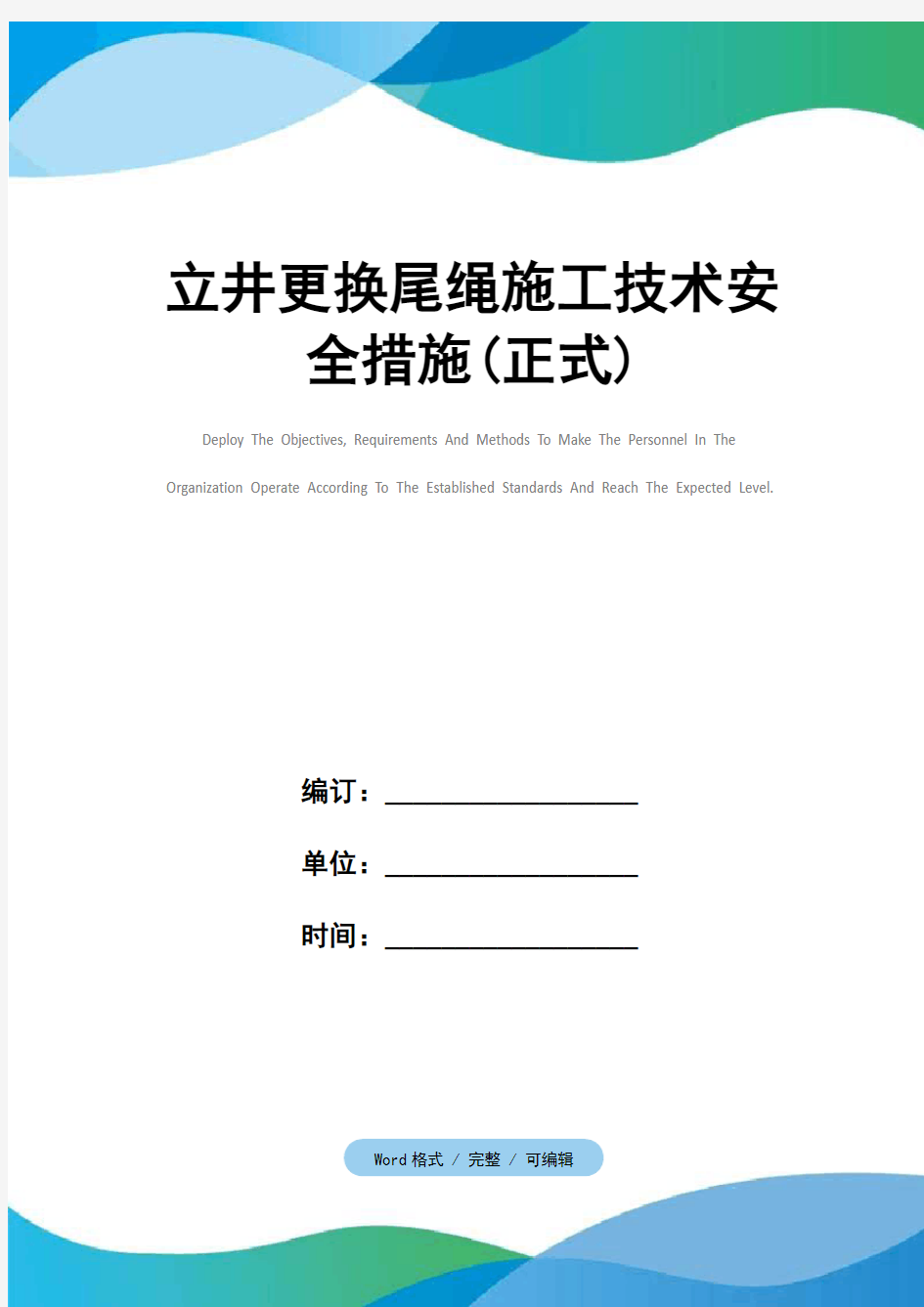 立井更换尾绳施工技术安全措施(正式)

Deploy The Objectives, Requirements And Methods To Make The Personnel In The Organization Operate According To The Established Standards And Reach The Expected Level.

编订：__________________

单位：__________________

时间：__________________

Word 格式 / 完整 / 可编辑